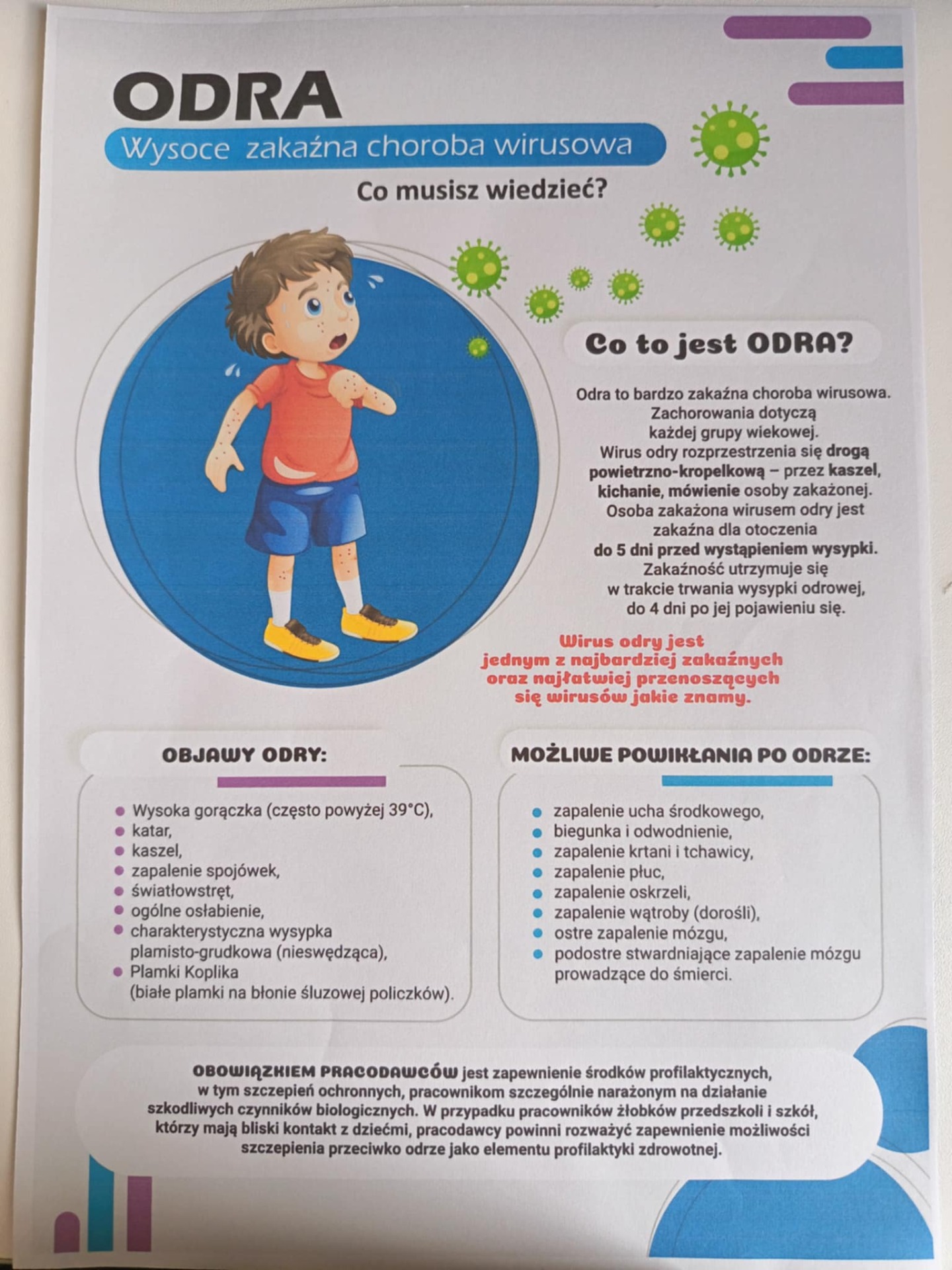 ODRA

Wysoce zakaźna choroba wirusowa

Co musisz wiedzieć?

Co to jest ODRA?

Odra to bardzo zakaźna choroba wirusowa. Zachorowania dotyczą każdej grupy wiekowej. Wirus odry rozprzestrzenia się drogą powietrzno-kropelkową – przez kaszel, kichanie, mówienie osoby zakażonej. Osoba zakażona wirusem odry jest zakaźna dla otoczenia do 5 dni przed wystąpieniem wysypki. Zakaźność utrzymuje się w trakcie trwania wysypki odrowej, do 4 dni po jej pojawieniu się.

Wirus odry jest jednym z najbardziej zakaźnych oraz najłatwiej przenoszących się wirusów jakie znamy.

OBJAWY ODRY:

- Wysoka gorączka (często powyżej 39°C),
- katar,
- kaszel,
- zapalenie spojówek,
- światłowstręt,
- ogólne osłabienie,
- charakterystyczna wysypka plamisto-grudkowa (nieswędząca),
- Plamki Koplika (białe plamki na błonie śluzowej policzków).

MOŻLIWE POWIKŁANIA PO ODRZE:

- zapalenie ucha środkowego,
- biegunka i odwodnienie,
- zapalenie krtani i tchawicy,
- zapalenie płuc,
- zapalenie oskrzeli,
- zapalenie wątroby (dorośli),
- ostre zapalenie mózgu,
- podostre stwardniające zapalenie mózgu prowadzące do śmierci.

OBOWIĄZKIEM PRACODAWCÓW jest zapewnienie środków profilaktycznych, w tym szczepień ochronnych, pracownikom szczególnie narażonym na działanie szkodliwych czynników biologicznych. W przypadku pracowników żłobków przedszkoli i szkół, którzy mają bliski kontakt z dziećmi, pracodawcy powinni rozważyć zapewnienie możliwości szczepienia przeciwko odrze jako elementu profilaktyki zdrowotnej.